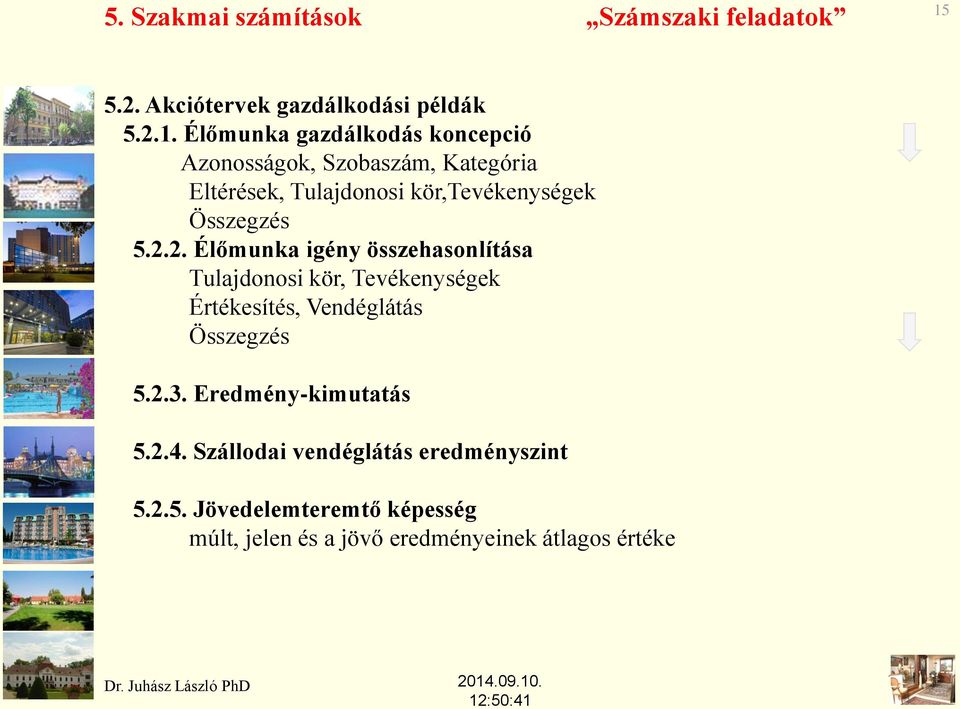 5. Szakmai számítások „Számszaki feladatok”

15

5.2. Akciótervek gazdálkodási példák

5.2.1. Élőmunka gazdálkodás koncepció

Azonosságok, Szobaszám, Kategória

Eltérések, Tulajdonosi kör,Tevékenységek

Összegzés

5.2.2. Élőmunka igény összehasonlítása

Tulajdonosi kör, Tevékenységek

Értékesítés, Vendéglátás

Összegzés

5.2.3. Eredmény-kimutatás

5.2.4. Szállodai vendéglátás eredményszint

5.2.5. Jövedelemteremtő képesség

múlt, jelen és a jövő eredményeinek átlagos értéke

Dr. Juhász László PhD

2014.09.10. 12:50:41